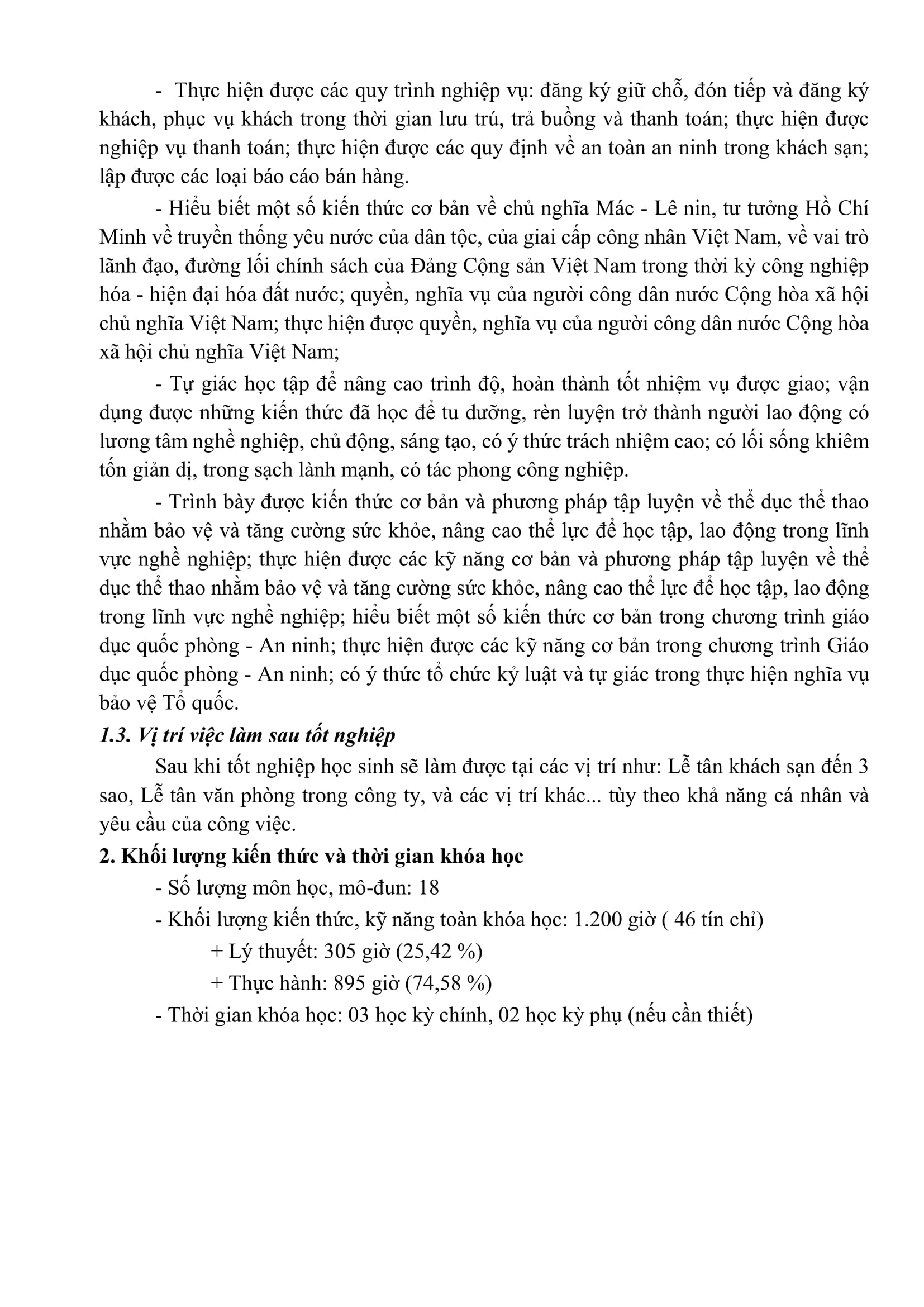 - Thực hiện được các quy trình nghiệp vụ: đăng ký giữ chỗ, đón tiếp và đăng ký khách, phục vụ khách trong thời gian lưu trú, trả buồng và thanh toán; thực hiện được nghiệp vụ thanh toán; thực hiện được các quy định về an toàn an ninh trong khách sạn; lập được các loại báo cáo bán hàng.

- Hiểu biết một số kiến thức cơ bản về chủ nghĩa Mác - Lê nin, tư tưởng Hồ Chí Minh về truyền thống yêu nước của dân tộc, của giai cấp công nhân Việt Nam, về vai trò lãnh đạo, đường lối chính sách của Đảng Cộng sản Việt Nam trong thời kỳ công nghiệp hóa - hiện đại hóa đất nước; quyền, nghĩa vụ của người công dân nước Cộng hòa xã hội chủ nghĩa Việt Nam; thực hiện được quyền, nghĩa vụ của người công dân nước Cộng hòa xã hội chủ nghĩa Việt Nam;

- Tự giác học tập để nâng cao trình độ, hoàn thành tốt nhiệm vụ được giao; vận dụng được những kiến thức đã học để tu dưỡng, rèn luyện trở thành người lao động có lương tâm nghề nghiệp, chủ động, sáng tạo, có ý thức trách nhiệm cao; có lối sống khiêm tốn giản dị, trong sạch lành mạnh, có tác phong công nghiệp.

- Trình bày được kiến thức cơ bản và phương pháp tập luyện về thể dục thể thao nhằm bảo vệ và tăng cường sức khỏe, nâng cao thể lực để học tập, lao động trong lĩnh vực nghề nghiệp; thực hiện được các kỹ năng cơ bản và phương pháp tập luyện về thể dục thể thao nhằm bảo vệ và tăng cường sức khỏe, nâng cao thể lực để học tập, lao động trong lĩnh vực nghề nghiệp; hiểu biết một số kiến thức cơ bản trong chương trình giáo dục quốc phòng - An ninh; thực hiện được các kỹ năng cơ bản trong chương trình Giáo dục quốc phòng - An ninh; có ý thức tổ chức kỷ luật và tự giác trong thực hiện nghĩa vụ bảo vệ Tổ quốc.

1.3. Vị trí việc làm sau tốt nghiệp

Sau khi tốt nghiệp học sinh sẽ làm được tại các vị trí như: Lễ tân khách sạn đến 3 sao, Lễ tân văn phòng trong công ty, và các vị trí khác... tùy theo khả năng cá nhân và yêu cầu của công việc.

2. Khối lượng kiến thức và thời gian khóa học

- Số lượng môn học, mô-đun: 18

- Khối lượng kiến thức, kỹ năng toàn khóa học: 1.200 giờ ( 46 tín chỉ)

+ Lý thuyết: 305 giờ (25,42 %)

+ Thực hành: 895 giờ (74,58 %)

- Thời gian khóa học: 03 học kỳ chính, 02 học kỳ phụ (nếu cần thiết)